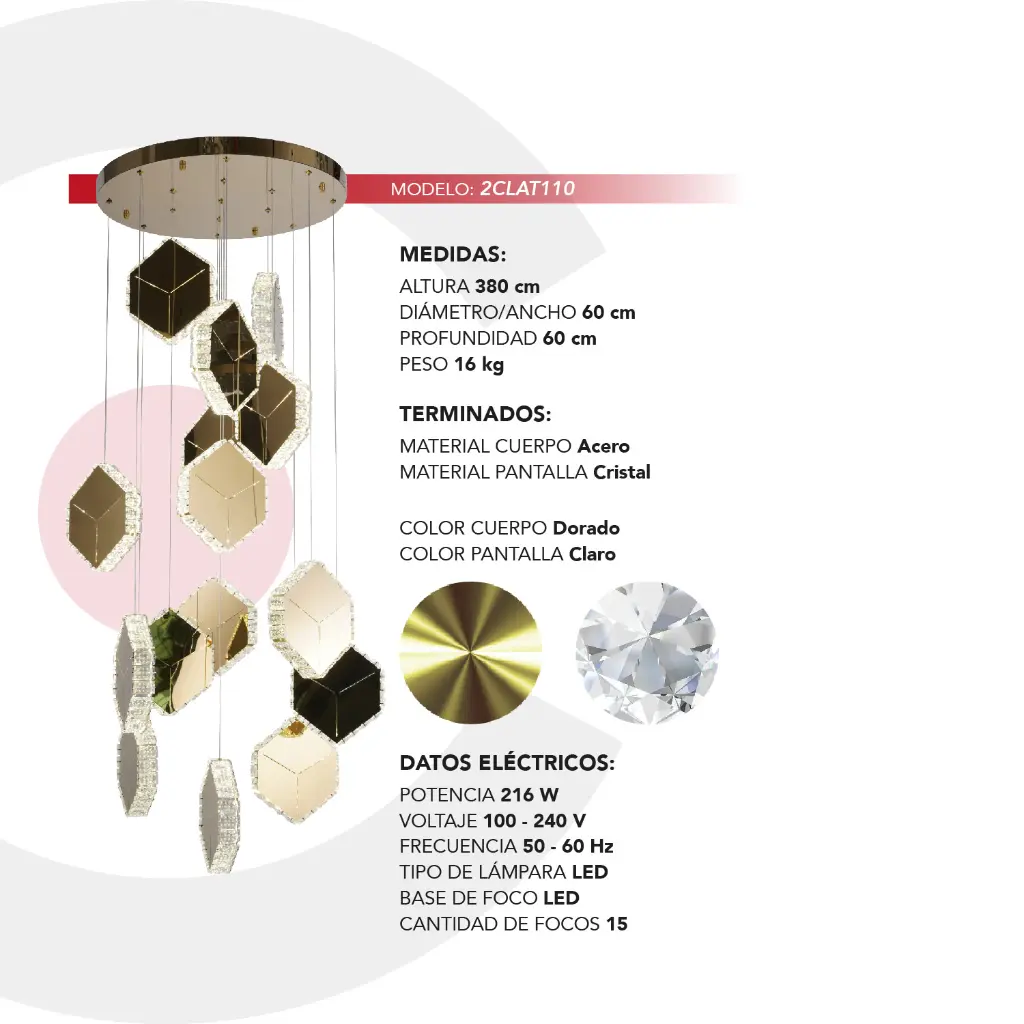 MODELO: 2CLAT110

MEDIDAS:
ALTURA 380 cm
DIÁMETRO/ANCHO 60 cm
PROFUNDIDAD 60 cm
PESO 16 kg

TERMINADOS:
MATERIAL CUERPO Acero
MATERIAL PANTALLA Cristal

COLOR CUERPO Dorado
COLOR PANTALLA Claro

DATOS ELÉCTRICOS:
POTENCIA 216 W
VOLTAJE 100 - 240 V
FRECUENCIA 50 - 60 Hz
TIPO DE LÁMPARA LED
BASE DE FOCO LED
CANTIDAD DE FOCOS 15